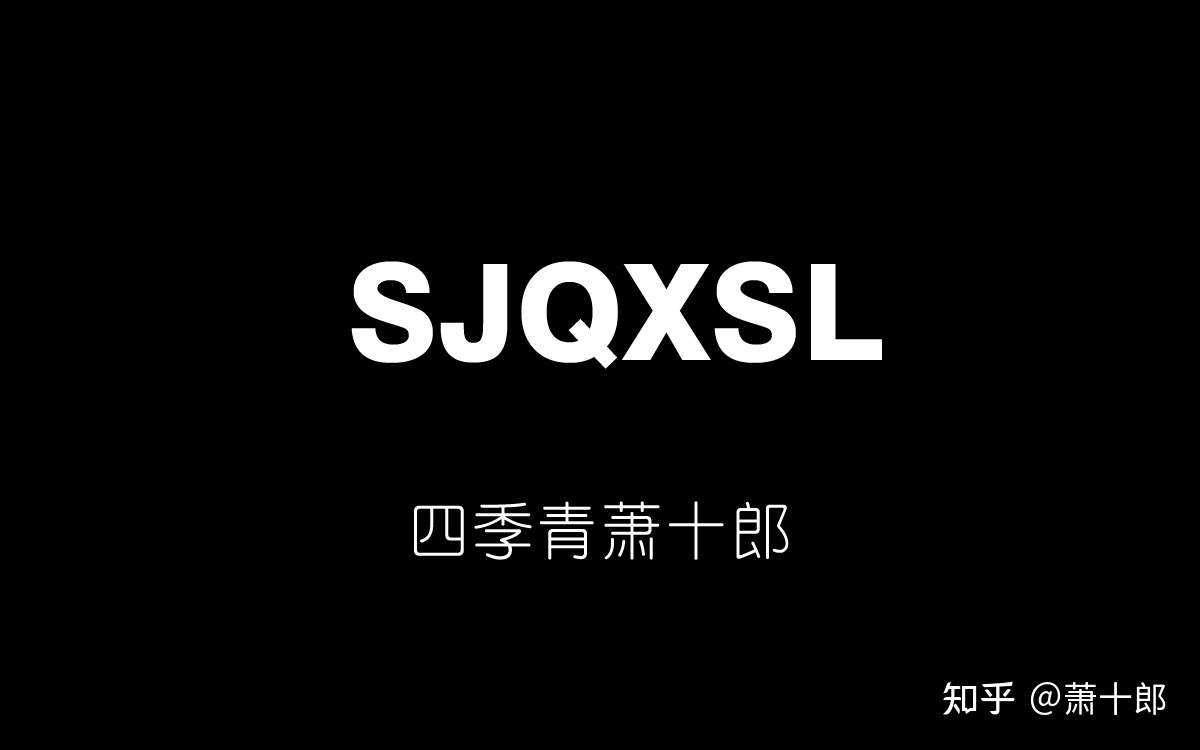 SJQXSL

四季青萧十郎

知乎 @萧十郎